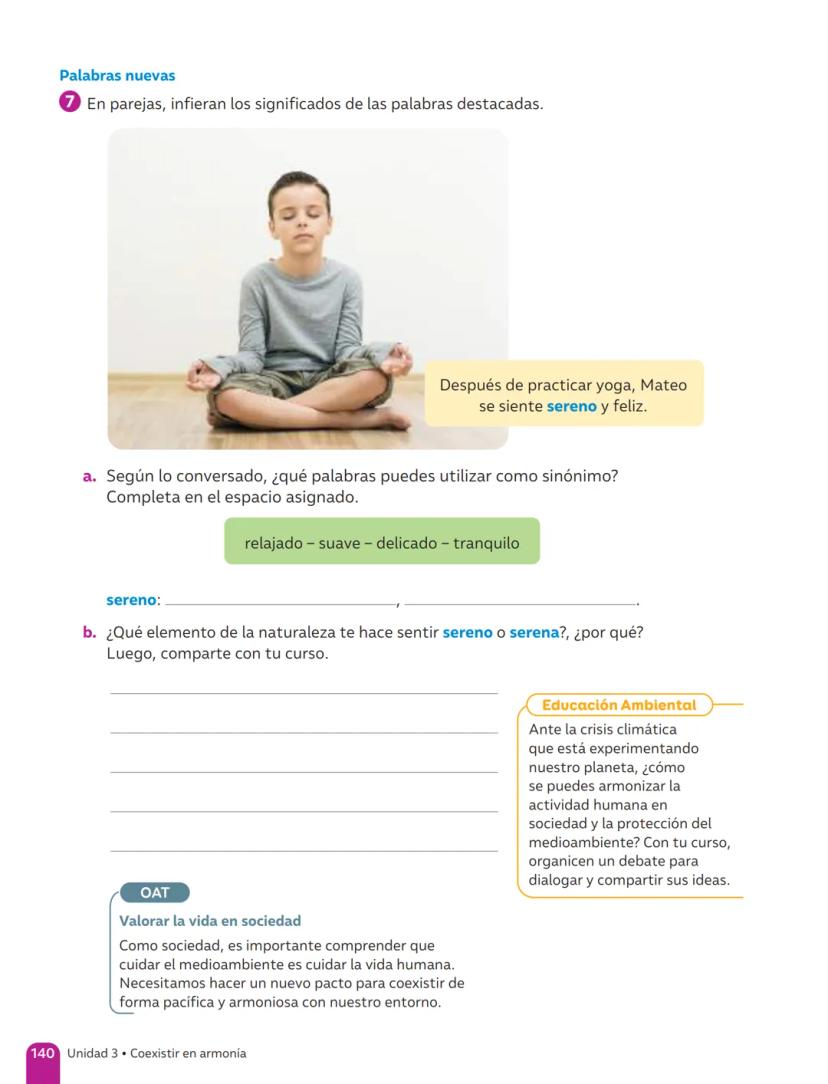 Palabras nuevas

7 En parejas, infieran los significados de las palabras destacadas.

Después de practicar yoga, Mateo se siente sereno y feliz.

a. Según lo conversado, ¿qué palabras puedes utilizar como sinónimo? Completa en el espacio asignado.

relajado – suave – delicado – tranquilo

sereno: ______________, ______________.

b. ¿Qué elemento de la naturaleza te hace sentir sereno o serena?, ¿por qué? Luego, comparte con tu curso.

Educación Ambiental

Ante la crisis climática que está experimentando nuestro planeta, ¿cómo se puedes armonizar la actividad humana en sociedad y la protección del medioambiente? Con tu curso, organicen un debate para dialogar y compartir sus ideas.

OAT

Valorar la vida en sociedad

Como sociedad, es importante comprender que cuidar el medioambiente es cuidar la vida humana. Necesitamos hacer un nuevo pacto para coexistir de forma pacífica y armoniosa con nuestro entorno.

140 Unidad 3 • Coexistir en armonía